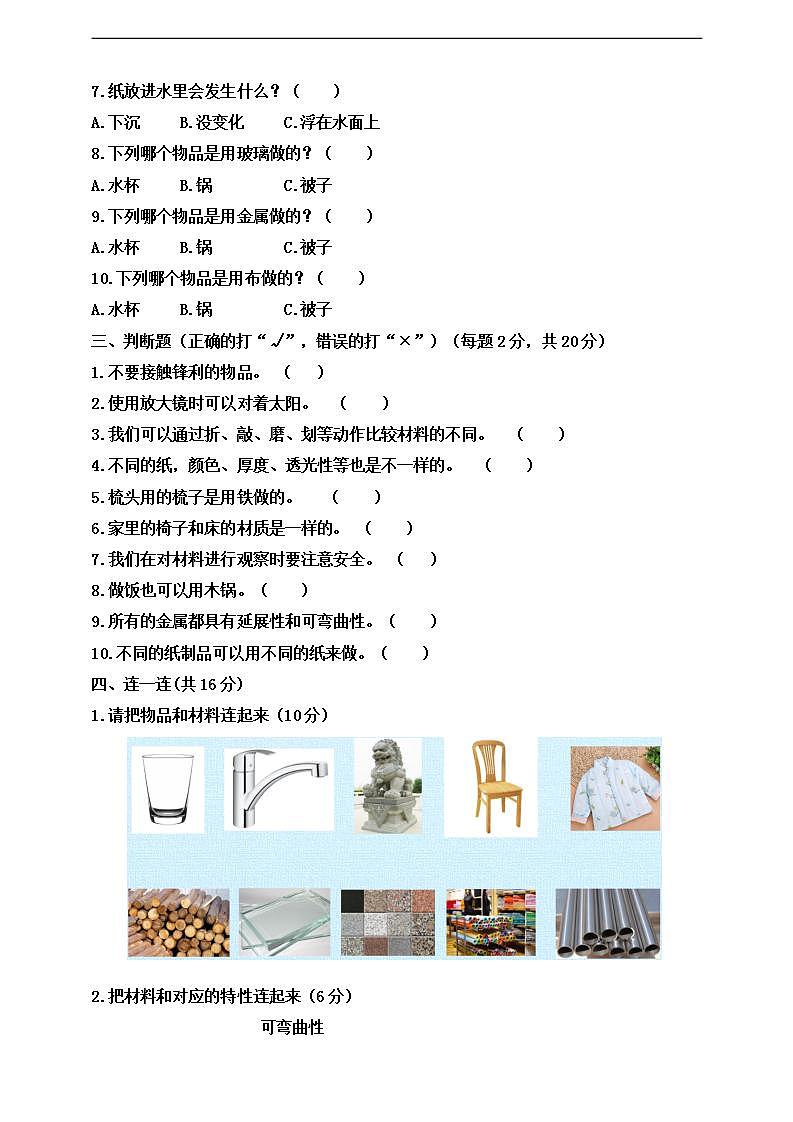 7.纸放进水里会发生什么？（　　）

A.下沉　　B.没变化　　C.浮在水面上

8.下列哪个物品是用玻璃做的？（　　）

A.水杯　　B.锅　　C.被子

9.下列哪个物品是用金属做的？（　　）

A.水杯　　B.锅　　C.被子

10.下列哪个物品是用布做的？（　　）

A.水杯　　B.锅　　C.被子

三、判断题（正确的打“√”，错误的打“×”）（每题2分，共20分）

1.不要接触锋利的物品。（　　）

2.使用放大镜时可以对着太阳。（　　）

3.我们可以通过折、敲、磨、划等动作比较材料的不同。（　　）

4.不同的纸，颜色、厚度、透光性等也是不一样的。（　　）

5.梳头用的梳子是用铁做的。（　　）

6.家里的椅子和床的材质是一样的。（　　）

7.我们在对材料进行观察时要注意安全。（　　）

8.做饭也可以用木锅。（　　）

9.所有的金属都具有延展性和可弯曲性。（　　）

10.不同的纸制品可以用不同的纸来做。（　　）

四、连一连(共16分)

1.请把物品和材料连起来（10分）

2.把材料和对应的特性连起来（6分）

可弯曲性